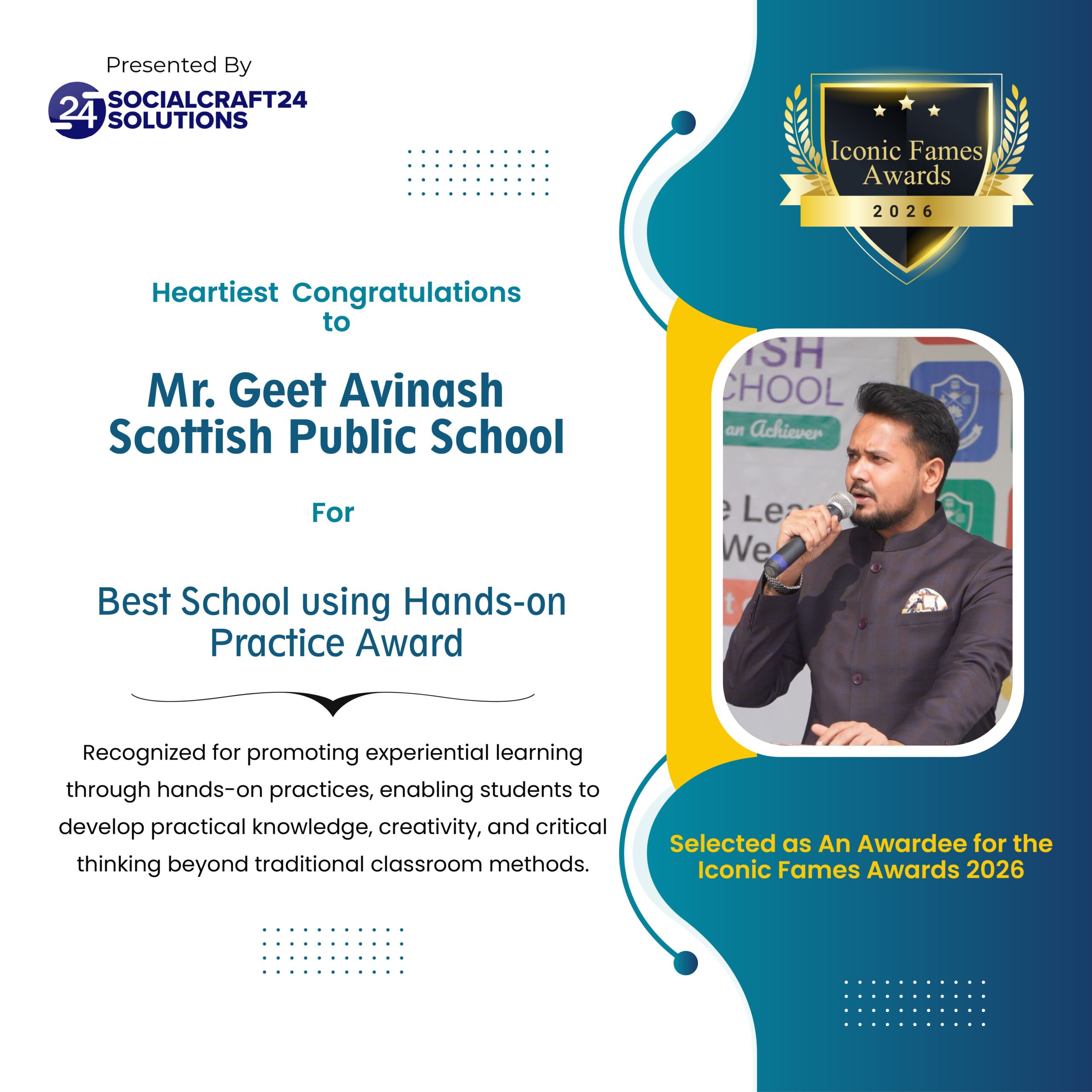 Presented By

24 SOCIALCRAFT24 SOLUTIONS

Iconic Fames Awards
2026

Heartiest Congratulations to

Mr. Geet Avinash
Scottish Public School

For

Best School using Hands-on Practice Award

Recognized for promoting experiential learning through hands-on practices, enabling students to develop practical knowledge, creativity, and critical thinking beyond traditional classroom methods.

ISH
CHOOL
an Achiever
e Lea
We

Selected as An Awardee for the Iconic Fames Awards 2026